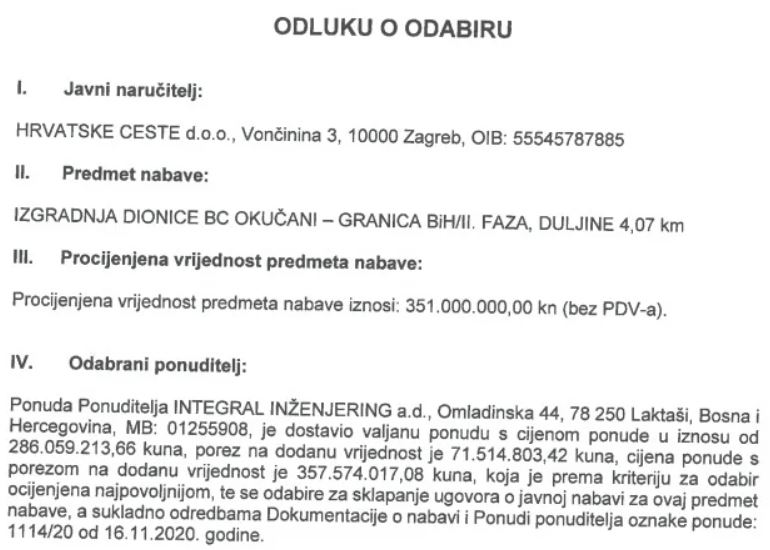 ODLUKU O ODABIRU

I. Javni naručitelj:

HRVATSKE CESTE d.o.o., Vončinina 3, 10000 Zagreb, OIB: 55545787885

II. Predmet nabave:

IZGRADNJA DIONICE BC OKUČANI – GRANICA BiH/II. FAZA, DULJINE 4,07 km

III. Procijenjena vrijednost predmeta nabave:

Procijenjena vrijednost predmeta nabave iznosi: 351.000.000,00 kn (bez PDV-a).

IV. Odabrani ponuditelj:

Ponuda Ponuditelja INTEGRAL INŽENJERING a.d., Omladinska 44, 78 250 Laktaši, Bosna i Hercegovina, MB: 01255908, je dostavio valjanu ponudu s cijenom ponude u iznosu od 286.059.213,66 kuna, porez na dodanu vrijednost je 71.514.803,42 kuna, cijena ponude s porezom na dodanu vrijednost je 357.574.017,08 kuna, koja je prema kriteriju za odabir ocijenjena najpovoljnijom, te se odabire za sklapanje ugovora o javnoj nabavi za ovaj predmet nabave, a sukladno odredbama Dokumentacije o nabavi i Ponudi ponuditelja oznake ponude: 1114/20 od 16.11.2020. godine.